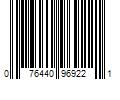 0 76440 96922 1